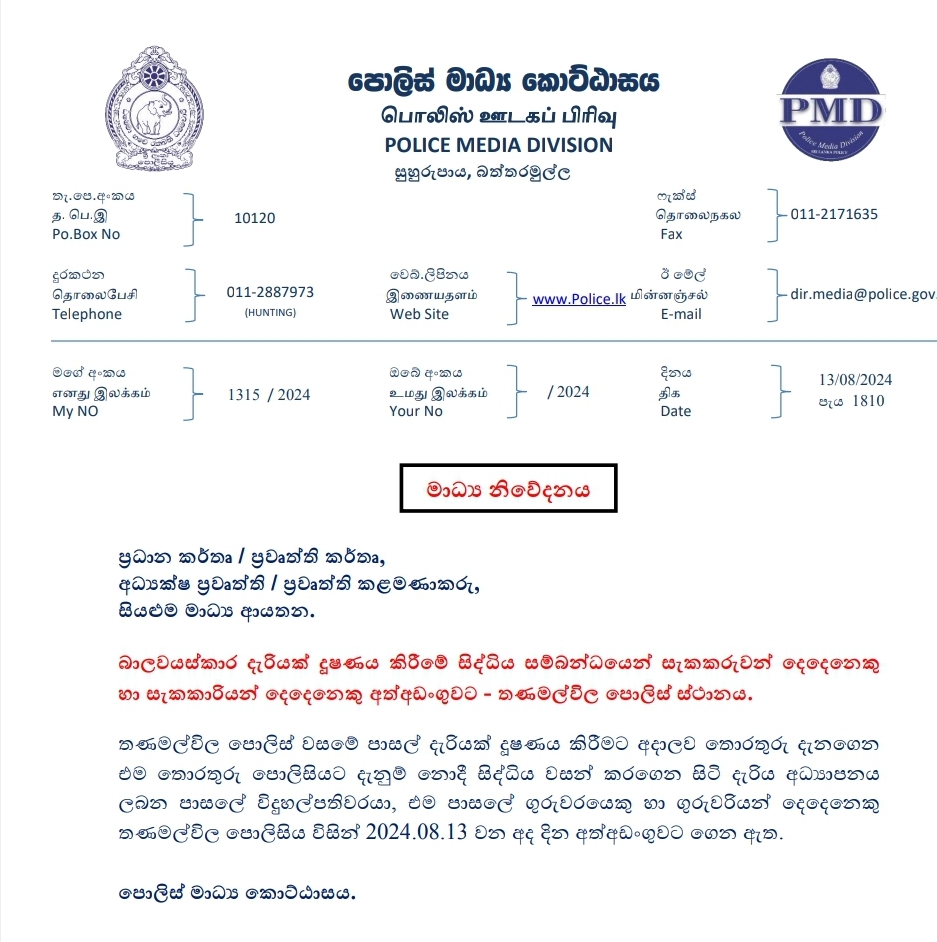 පොලිස් මාධ්‍ය කොට්ඨාසය
பொலிஸ் ஊடகப் பிரிவு
POLICE MEDIA DIVISION
සුහුරුපාය, බත්තරමුල්ල

PMD
Police Media Division

තැ.පෙ.අංකය
த. பெ.இ
Po.Box No
10120

ෆැක්ස්
தொலைநகல
Fax
011-2171635

දුරකථන
தொலைபேசி
Telephone
011-2887973
(HUNTING)

වෙබ්.ලිපිනය
இணையதளம்
Web Site
www.Police.lk

ඊ මේල්
மின்னஞ்சல்
E-mail
dir.media@police.gov.

මගේ අංකය
எனது இலக்கம்
My NO
1315 / 2024

ඔබේ අංකය
உமது இலக்கம்
Your No
/ 2024

දිනය
திக
Date
13/08/2024
පැය 1810

මාධ්‍ය නිවේදනය

ප්‍රධාන කර්තෘ / ප්‍රවෘත්ති කර්තෘ,
අධ්‍යක්ෂ ප්‍රවෘත්ති / ප්‍රවෘත්ති කළමණාකරු,
සියළුම මාධ්‍ය ආයතන.

බාලවයස්කාර දැරියක් දූෂණය කිරීමේ සිද්ධිය සම්බන්ධයෙන් සැකකරුවන් දෙදෙනෙකු හා සැකකාරියන් දෙදෙනෙකු අත්අඩංගුවට - තණමල්විල පොලිස් ස්ථානය.

තණමල්විල පොලිස් වසමේ පාසල් දැරියක් දූෂණය කිරීමට අදාලව තොරතුරු දැනගෙන එම තොරතුරු පොලිසියට දැනුම් නොදී සිද්ධිය වසන් කරගෙන සිටි දැරිය අධ්‍යාපනය ලබන පාසලේ විදුහල්පතිවරයා, එම පාසලේ ගුරුවරයෙකු හා ගුරුවරියන් දෙදෙනෙකු තණමල්විල පොලිසිය විසින් 2024.08.13 වන අද දින අත්අඩංගුවට ගෙන ඇත.

පොලිස් මාධ්‍ය කොට්ඨාසය.